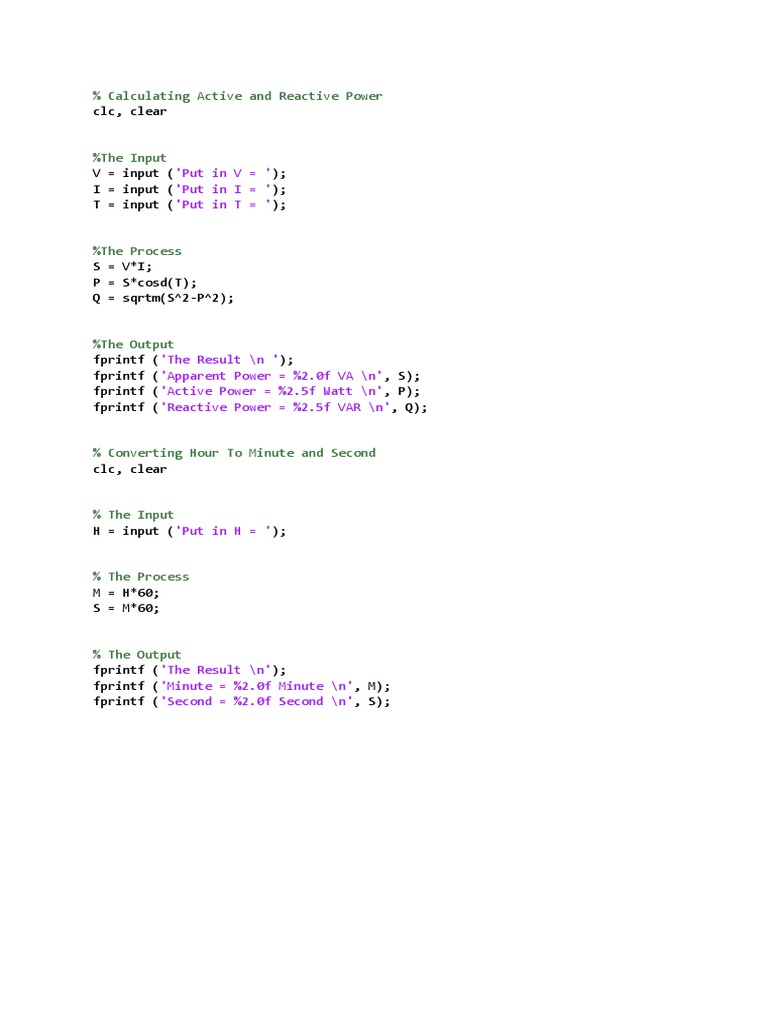 % Calculating Active and Reactive Power
clc, clear

%The Input
V = input ('Put in V = ');
I = input ('Put in I = ');
T = input ('Put in T = ');

%The Process
S = V*I;
P = S*cosd(T);
Q = sqrtm(S^2-P^2);

%The Output
fprintf ('The Result \n ');
fprintf ('Apparent Power = %2.0f VA \n', S);
fprintf ('Active Power = %2.5f Watt \n', P);
fprintf ('Reactive Power = %2.5f VAR \n', Q);

% Converting Hour To Minute and Second
clc, clear

% The Input
H = input ('Put in H = ');

% The Process
M = H*60;
S = M*60;

% The Output
fprintf ('The Result \n');
fprintf ('Minute = %2.0f Minute \n', M);
fprintf ('Second = %2.0f Second \n', S);